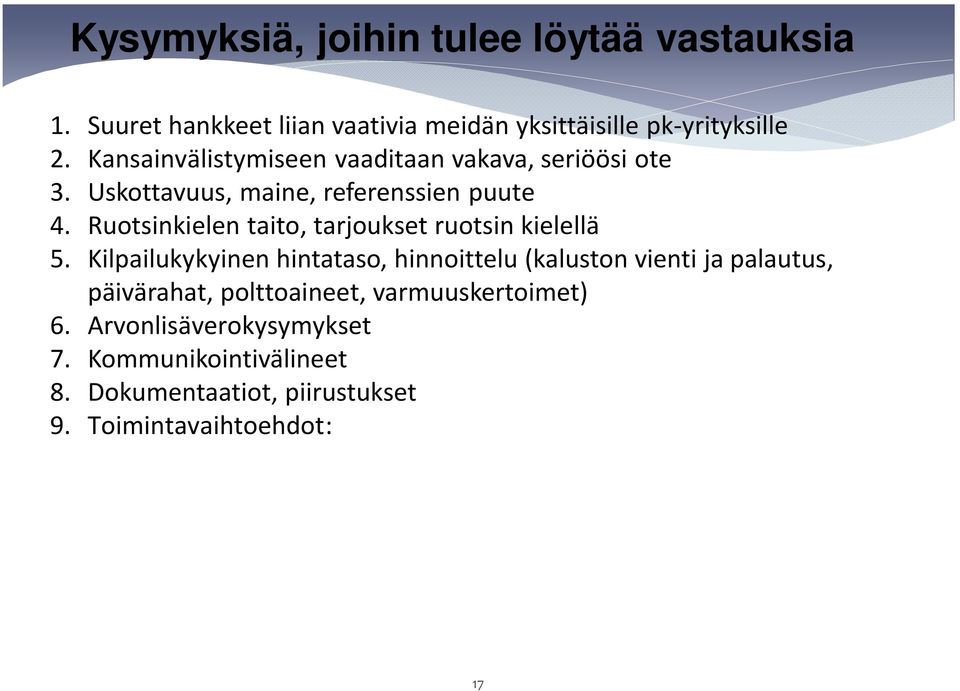 Kysymyksiä, joihin tulee löytää vastauksia

1. Suuret hankkeet liian vaativia meidän yksittäisille pk-yrityksille
2. Kansainvälistymiseen vaaditaan vakava, seriöösi ote
3. Uskottavuus, maine, referenssien puute
4. Ruotsinkielen taito, tarjoukset ruotsin kielellä
5. Kilpailukykyinen hintataso, hinnoittelu (kaluston vienti ja palautus, päivärahat, polttoaineet, varmuuskertoimet)
6. Arvonlisäverokysymykset
7. Kommunikointivälineet
8. Dokumentaatiot, piirustukset
9. Toimintavaihtoehdot:

17